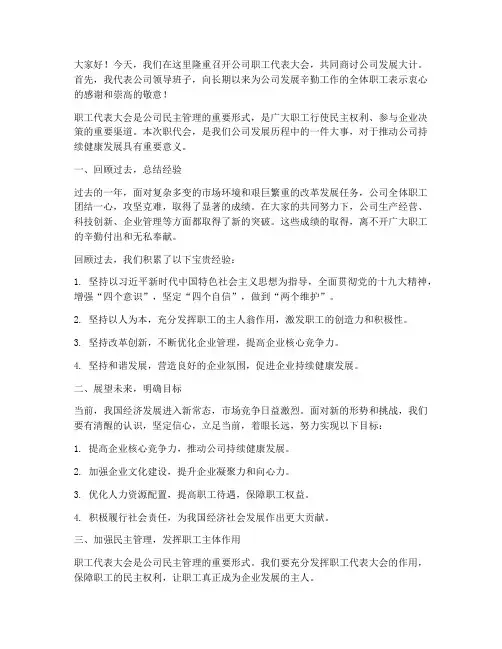 大家好！今天，我们在这里隆重召开公司职工代表大会，共同商讨公司发展大计。首先，我代表公司领导班子，向长期以来为公司发展辛勤工作的全体职工表示衷心的感谢和崇高的敬意！

职工代表大会是公司民主管理的重要形式，是广大职工行使民主权利、参与企业决策的重要渠道。本次职代会，是我们公司发展历程中的一件大事，对于推动公司持续健康发展具有重要意义。

一、回顾过去，总结经验

过去的一年，面对复杂多变的市场环境和艰巨繁重的改革发展任务，公司全体职工团结一心，攻坚克难，取得了显著的成绩。在大家的共同努力下，公司生产经营、科技创新、企业管理等方面都取得了新的突破。这些成绩的取得，离不开广大职工的辛勤付出和无私奉献。

回顾过去，我们积累了以下宝贵经验：

1. 坚持以习近平新时代中国特色社会主义思想为指导，全面贯彻党的十九大精神，增强“四个意识”，坚定“四个自信”，做到“两个维护”。

2. 坚持以人为本，充分发挥职工的主人翁作用，激发职工的创造力和积极性。

3. 坚持改革创新，不断优化企业管理，提高企业核心竞争力。

4. 坚持和谐发展，营造良好的企业氛围，促进企业持续健康发展。

二、展望未来，明确目标

当前，我国经济发展进入新常态，市场竞争日益激烈。面对新的形势和挑战，我们要有清醒的认识，坚定信心，立足当前，着眼长远，努力实现以下目标：

1. 提高企业核心竞争力，推动公司持续健康发展。

2. 加强企业文化建设，提升企业凝聚力和向心力。

3. 优化人力资源配置，提高职工待遇，保障职工权益。

4. 积极履行社会责任，为我国经济社会发展作出更大贡献。

三、加强民主管理，发挥职工主体作用

职工代表大会是公司民主管理的重要形式。我们要充分发挥职工代表大会的作用，保障职工的民主权利，让职工真正成为企业发展的主人。